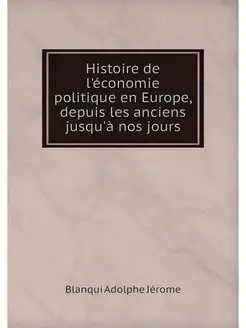 Histoire de l'économie politique en Europe, depuis les anciens jusqu'à nos jours

Blanqui Adolphe Jérome